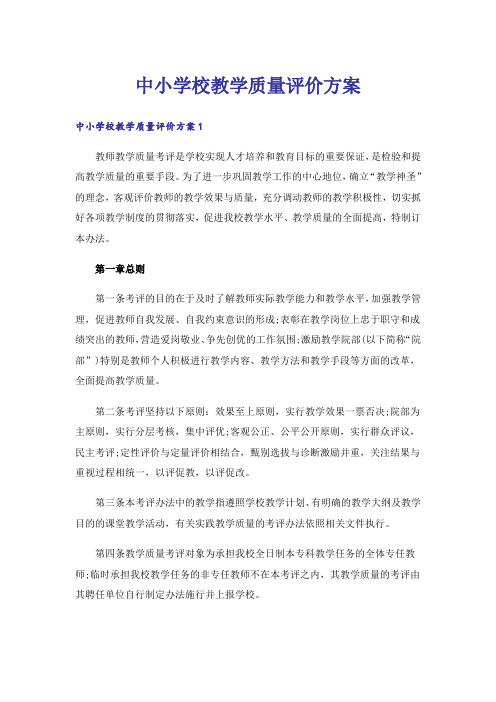 中小学校教学质量评价方案

中小学校教学质量评价方案1

教师教学质量考评是学校实现人才培养和教育目标的重要保证，是检验和提高教学质量的重要手段。为了进一步巩固教学工作的中心地位，确立“教学神圣”的理念，客观评价教师的教学效果与质量，充分调动教师的教学积极性，切实抓好各项教学制度的贯彻落实，促进我校教学水平、教学质量的全面提高，特制订本办法。

第一章总则

第一条考评的目的在于及时了解教师实际教学能力和教学水平，加强教学管理，促进教师自我发展、自我约束意识的形成；表彰在教学岗位上忠于职守和成绩突出的教师，营造爱岗敬业、争先创优的工作氛围；激励教学院部(以下简称“院部”)特别是教师个人积极进行教学内容、教学方法和教学手段等方面的改革，全面提高教学质量。

第二条考评坚持以下原则：效果至上原则，实行教学效果一票否决；院部为主原则，实行分层考核，集中评优；客观公正、公平公开原则，实行群众评议，民主考评；定性评价与定量评价相结合，甄别选拔与诊断激励并重，关注结果与重视过程相统一，以评促教，以评促改。

第三条本考评办法中的教学指遵照学校教学计划、有明确的教学大纲及教学目的的课堂教学活动，有关实践教学质量的考评办法依照相关文件执行。

第四条教学质量考评对象为承担我校全日制本专科教学任务的全体专任教师；临时承担我校教学任务的非专任教师不在本考评之内，其教学质量的考评由其聘任单位自行制定办法施行并上报学校。